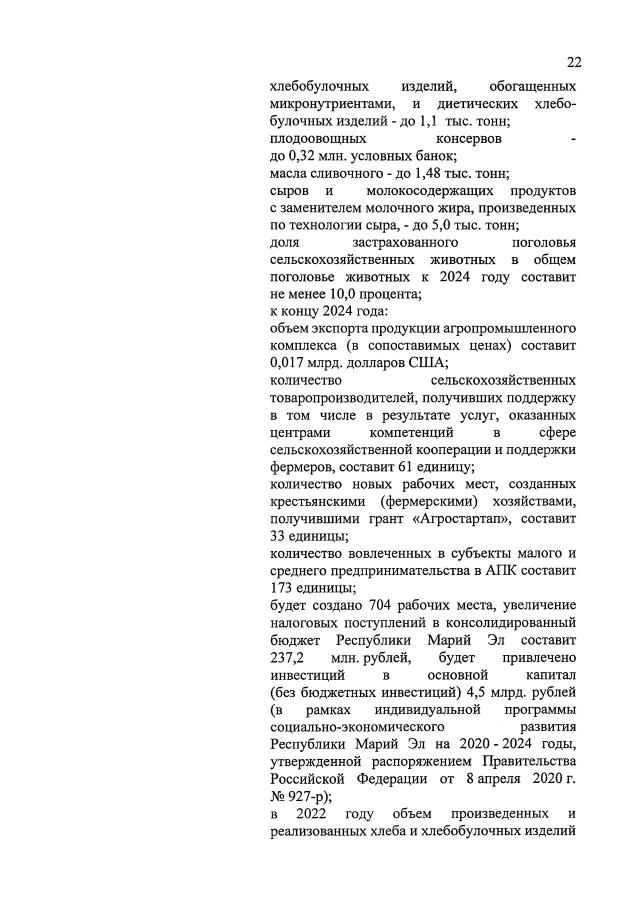 22

хлебобулочных изделий, обогащенных микронутриентами, и диетических хлебобулочных изделий - до 1,1 тыс. тонн;

плодоовощных консервов - до 0,32 млн. условных банок;

масла сливочного - до 1,48 тыс. тонн;

сыров и молокосодержащих продуктов с заменителем молочного жира, произведенных по технологии сыра, - до 5,0 тыс. тонн;

доля застрахованного поголовья сельскохозяйственных животных в общем поголовье животных к 2024 году составит не менее 10,0 процента;

к концу 2024 года:

объем экспорта продукции агропромышленного комплекса (в сопоставимых ценах) составит 0,017 млрд. долларов США;

количество сельскохозяйственных товаропроизводителей, получивших поддержку в том числе в результате услуг, оказанных центрами компетенций в сфере сельскохозяйственной кооперации и поддержки фермеров, составит 61 единицу;

количество новых рабочих мест, созданных крестьянскими (фермерскими) хозяйствами, получившими грант «Агростартап», составит 33 единицы;

количество вовлеченных в субъекты малого и среднего предпринимательства в АПК составит 173 единицы;

будет создано 704 рабочих места, увеличение налоговых поступлений в консолидированный бюджет Республики Марий Эл составит 237,2 млн. рублей, будет привлечено инвестиций в основной капитал (без бюджетных инвестиций) 4,5 млрд. рублей (в рамках индивидуальной программы социально-экономического развития Республики Марий Эл на 2020 - 2024 годы, утвержденной распоряжением Правительства Российской Федерации от 8 апреля 2020 г. № 927-р);

в 2022 году объем произведенных и реализованных хлеба и хлебобулочных изделий